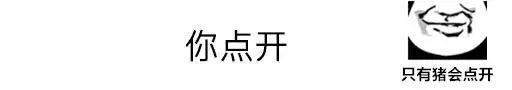 你点开

只有猪会点开